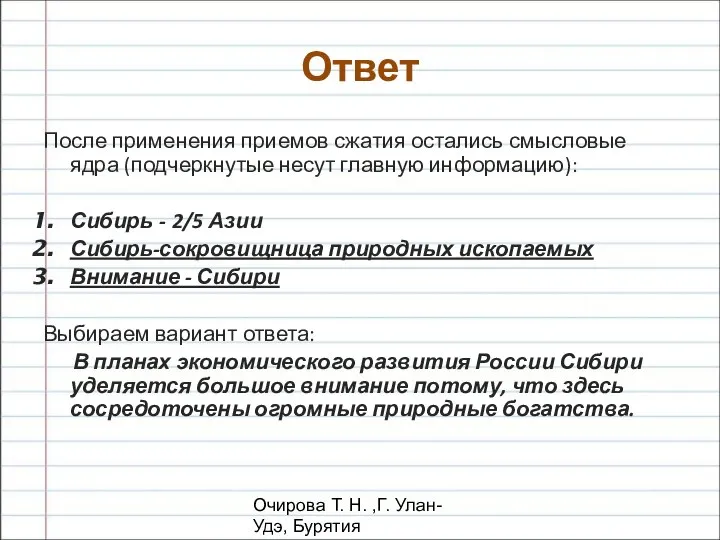 Ответ

После применения приемов сжатия остались смысловые ядра (подчеркнутые несут главную информацию):

1. Сибирь - 2/5 Азии
2. Сибирь-сокровищница природных ископаемых
3. Внимание - Сибири

Выбираем вариант ответа:

В планах экономического развития России Сибири уделяется большое внимание потому, что здесь сосредоточены огромные природные богатства.

Очирова Т. Н. ,Г. Улан-Удэ, Бурятия